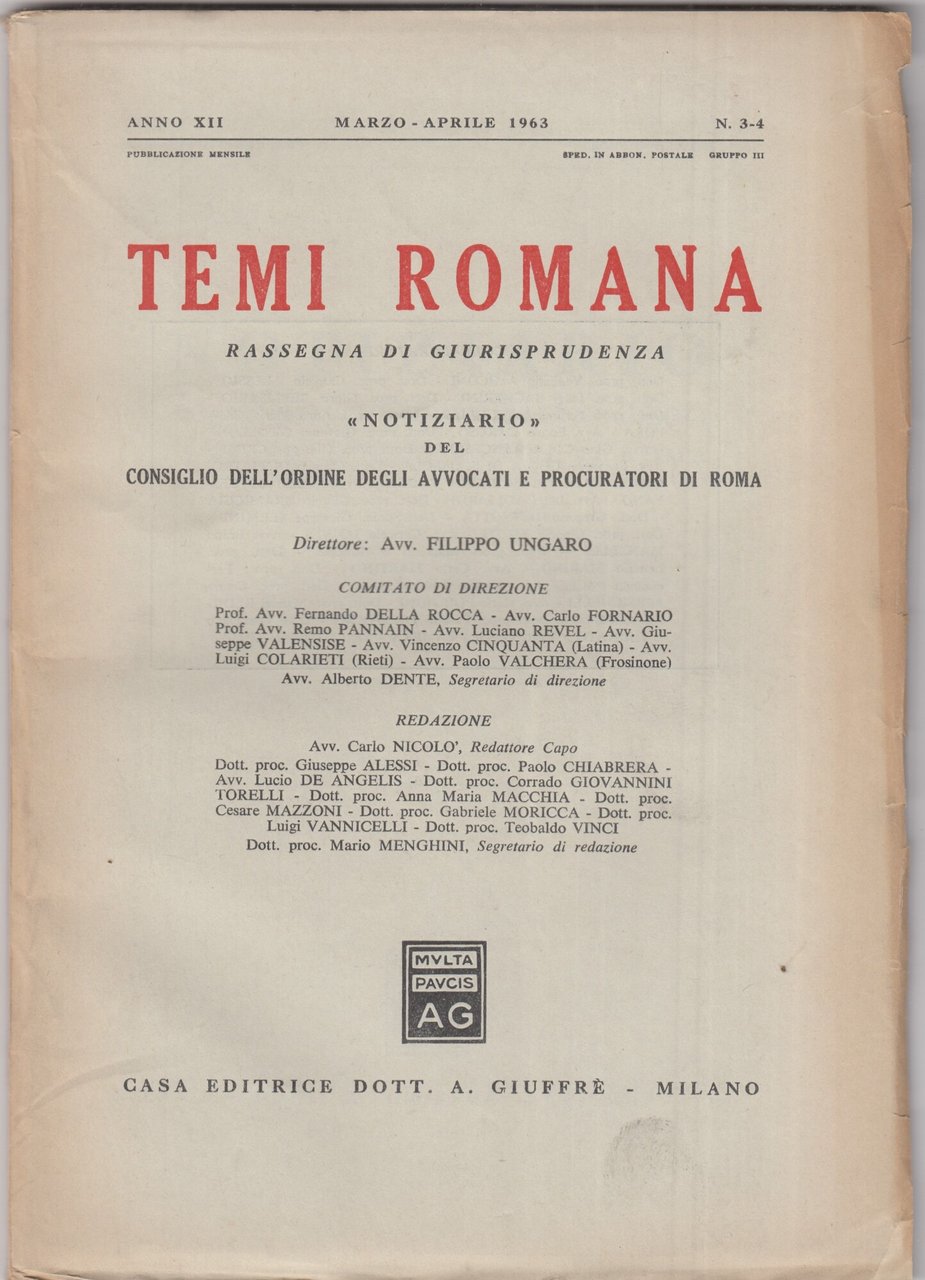 ANNO XII MARZO - APRILE 1963 N. 3-4

PUBBLICAZIONE MENSILE SPED. IN ABBON. POSTALE GRUPPO III

TEMI ROMANA

RASSEGNA DI GIURISPRUDENZA

«NOTIZIARIO» DEL CONSIGLIO DELL'ORDINE DEGLI AVVOCATI E PROCURATORI DI ROMA

Direttore: Avv. FILIPPO UNGARO

COMITATO DI DIREZIONE

Prof. Avv. Fernando DELLA ROCCA - Avv. Carlo FORNARIO Prof. Avv. Remo PANNAIN - Avv. Luciano REVEL - Avv. Giuseppe VALENSISE - Avv. Vincenzo CINQUANTA (Latina) - Avv. Luigi COLARIETI (Rieti) - Avv. Paolo VALCHERA (Frosinone)
Avv. Alberto DENTE, Segretario di direzione

REDAZIONE

Avv. Carlo NICOLO', Redattore Capo
Dott. proc. Giuseppe ALESSI - Dott. proc. Paolo CHIABRERA - Avv. Lucio DE ANGELIS - Dott. proc. Corrado GIOVANNINI TORELLI - Dott. proc. Anna Maria MACCHIA - Dott. proc. Cesare MAZZONI - Dott. proc. Gabriele MORICCA - Dott. proc. Luigi VANNICELLI - Dott. proc. Teobaldo VINCI
Dott. proc. Mario MENGHINI, Segretario di redazione

MVLTA PAVCIS AG

CASA EDITRICE DOTT. A. GIUFFRÈ - MILANO